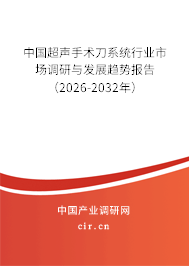 中国超声手术刀系统行业市场调研与发展趋势报告（2026-2032年）

中国产业调研网
cir.cn